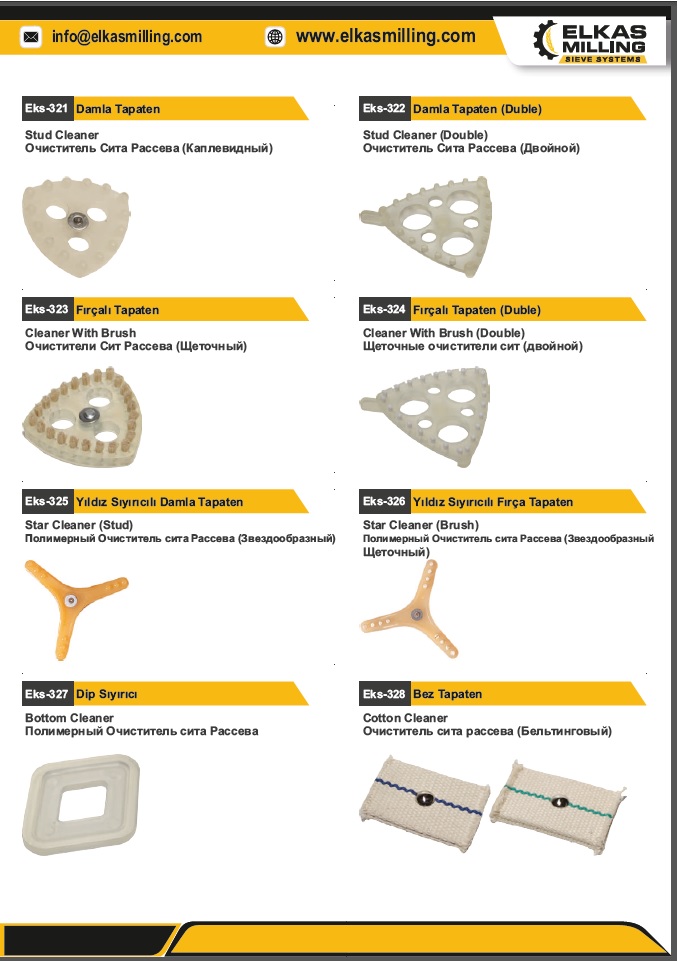 info@elkasmilling.com www.elkasmilling.com

ELKAS MILLING SIEVE SYSTEMS

Eks-321 Damla Tapaten

Stud Cleaner
Очиститель Сита Рассева (Каплевидный)

Eks-322 Damla Tapaten (Duble)

Stud Cleaner (Double)
Очиститель Сита Рассева (Двойной)

Eks-323 Fırçalı Tapaten

Cleaner With Brush
Очистители Сит Рассева (Щеточный)

Eks-324 Fırçalı Tapaten (Duble)

Cleaner With Brush (Double)
Щеточные очистители сит (двойной)

Eks-325 Yıldız Sıyırıcılı Damla Tapaten

Star Cleaner (Stud)
Полимерный Очиститель сита Рассева (Звездообразный)

Eks-326 Yıldız Sıyırıcılı Fırça Tapaten

Star Cleaner (Brush)
Полимерный Очиститель сита Рассева (Звездообразный Щеточный)

Eks-327 Dip Sıyırıcı

Bottom Cleaner
Полимерный Очиститель сита Рассева

Eks-328 Bez Tapaten

Cotton Cleaner
Очиститель сита рассева (Бельтинговый)